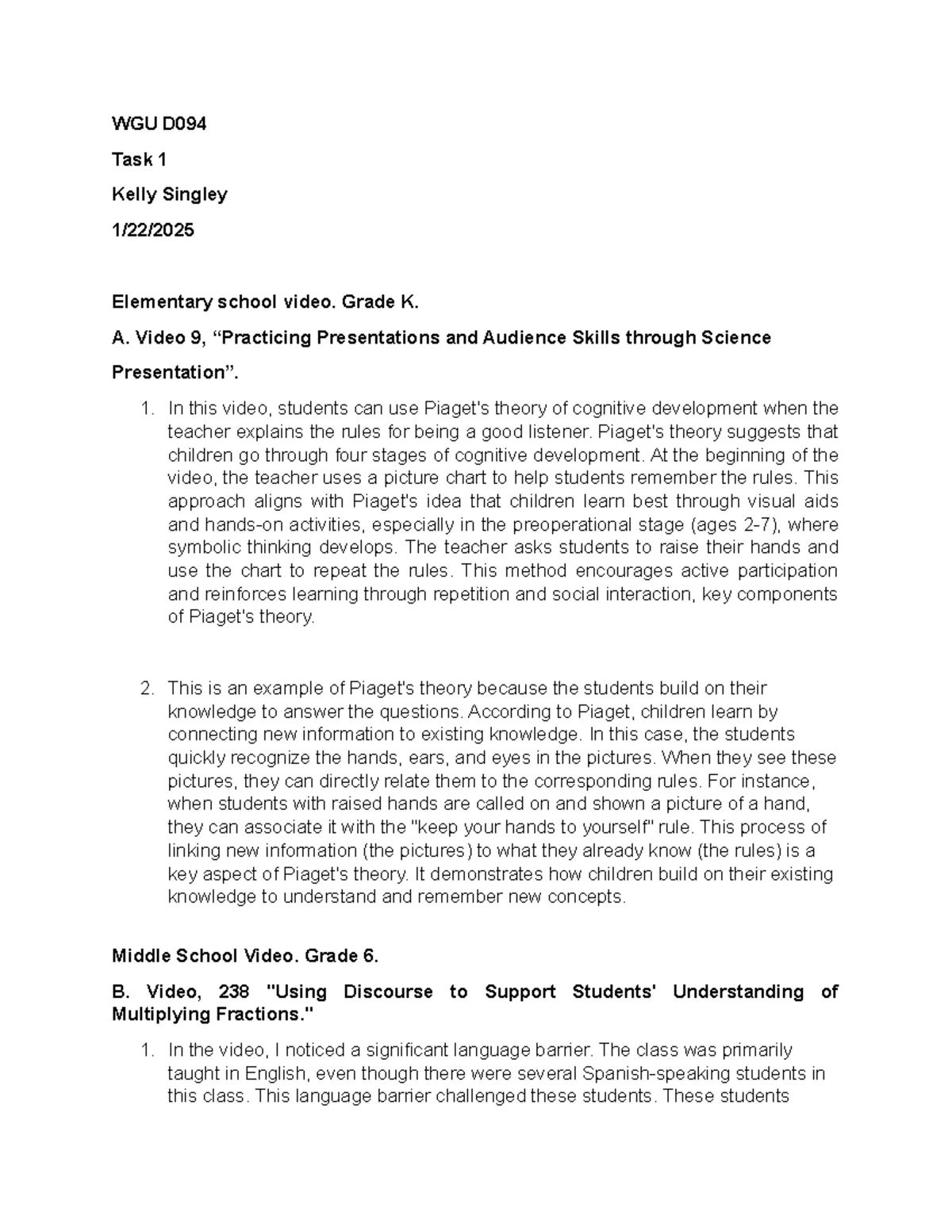 WGU D094

Task 1

Kelly Singley

1/22/2025

Elementary school video. Grade K.

A. Video 9, “Practicing Presentations and Audience Skills through Science Presentation”.

1. In this video, students can use Piaget's theory of cognitive development when the teacher explains the rules for being a good listener. Piaget's theory suggests that children go through four stages of cognitive development. At the beginning of the video, the teacher uses a picture chart to help students remember the rules. This approach aligns with Piaget's idea that children learn best through visual aids and hands-on activities, especially in the preoperational stage (ages 2-7), where symbolic thinking develops. The teacher asks students to raise their hands and use the chart to repeat the rules. This method encourages active participation and reinforces learning through repetition and social interaction, key components of Piaget's theory.

2. This is an example of Piaget's theory because the students build on their knowledge to answer the questions. According to Piaget, children learn by connecting new information to existing knowledge. In this case, the students quickly recognize the hands, ears, and eyes in the pictures. When they see these pictures, they can directly relate them to the corresponding rules. For instance, when students with raised hands are called on and shown a picture of a hand, they can associate it with the "keep your hands to yourself" rule. This process of linking new information (the pictures) to what they already know (the rules) is a key aspect of Piaget's theory. It demonstrates how children build on their existing knowledge to understand and remember new concepts.

Middle School Video. Grade 6.

B. Video, 238 "Using Discourse to Support Students' Understanding of Multiplying Fractions."

1. In the video, I noticed a significant language barrier. The class was primarily taught in English, even though there were several Spanish-speaking students in this class. This language barrier challenged these students. These students